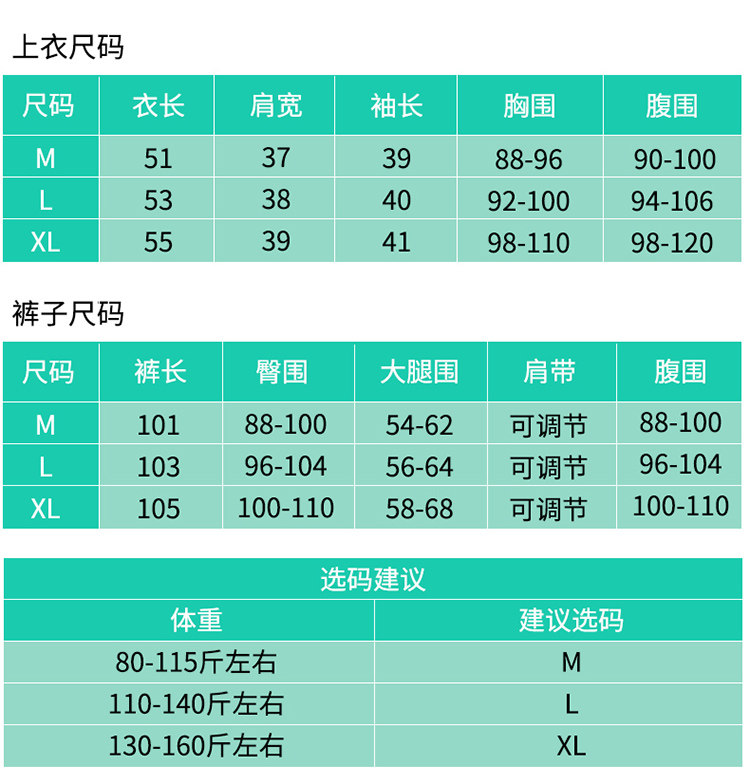 上衣尺码

| 尺码 | 衣长 | 肩宽 | 袖长 | 胸围 | 腹围 |
|---|---|---|---|---|---|
| M | 51 | 37 | 39 | 88-96 | 90-100 |
| L | 53 | 38 | 40 | 92-100 | 94-106 |
| XL | 55 | 39 | 41 | 98-110 | 98-120 |

裤子尺码

| 尺码 | 裤长 | 臀围 | 大腿围 | 肩带 | 腹围 |
|---|---|---|---|---|---|
| M | 101 | 88-100 | 54-62 | 可调节 | 88-100 |
| L | 103 | 96-104 | 56-64 | 可调节 | 96-104 |
| XL | 105 | 100-110 | 58-68 | 可调节 | 100-110 |

选码建议

| 体重 | 建议选码 |
|---|---|
| 80-115斤左右 | M |
| 110-140斤左右 | L |
| 130-160斤左右 | XL |